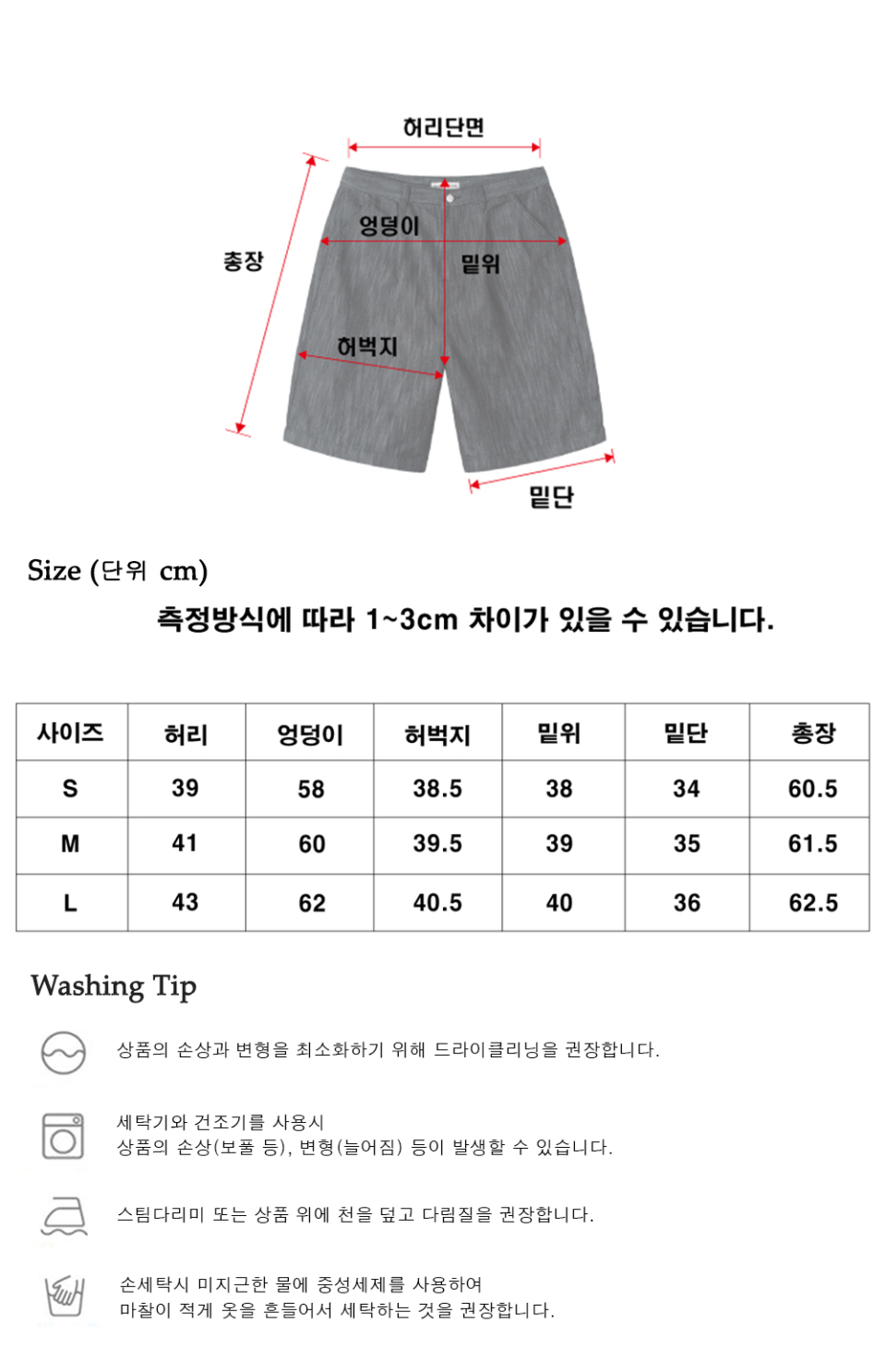 허리단면

엉덩이

총장

밑위

허벅지

밑단

Size (단위 cm)

측정방식에 따라 1~3cm 차이가 있을 수 있습니다.

| 사이즈 | 허리 | 엉덩이 | 허벅지 | 밑위 | 밑단 | 총장 |
|---|---|---|---|---|---|---|
| S | 39 | 58 | 38.5 | 38 | 34 | 60.5 |
| M | 41 | 60 | 39.5 | 39 | 35 | 61.5 |
| L | 43 | 62 | 40.5 | 40 | 36 | 62.5 |

Washing Tip

상품의 손상과 변형을 최소화하기 위해 드라이클리닝을 권장합니다.

세탁기와 건조기를 사용시
상품의 손상(보풀 등), 변형(늘어짐) 등이 발생할 수 있습니다.

스팀다리미 또는 상품 위에 천을 덮고 다림질을 권장합니다.

손세탁시 미지근한 물에 중성세제를 사용하여
마찰이 적게 옷을 흔들어서 세탁하는 것을 권장합니다.